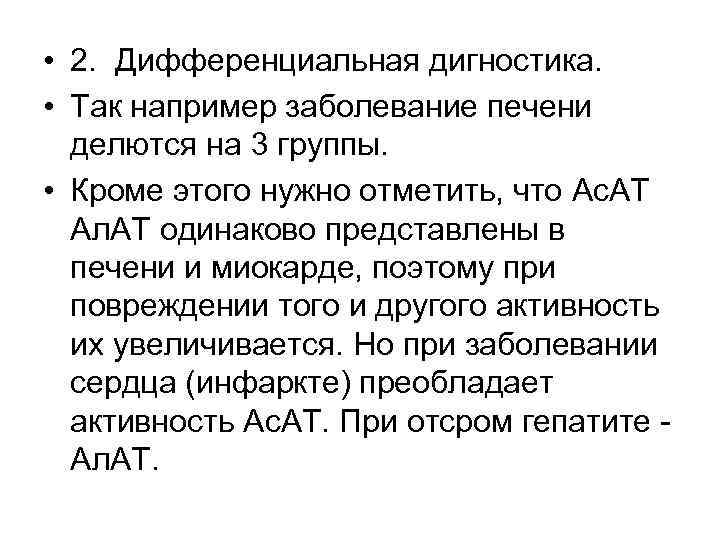 • 2. Дифференциальная дигностика.

• Так например заболевание печени делются на 3 группы.

• Кроме этого нужно отметить, что АсАТ АлАТ одинаково представлены в печени и миокарде, поэтому при повреждении того и другого активность их увеличивается. Но при заболевании сердца (инфаркте) преобладает активность АсАТ. При отсром гепатите - АлАТ.